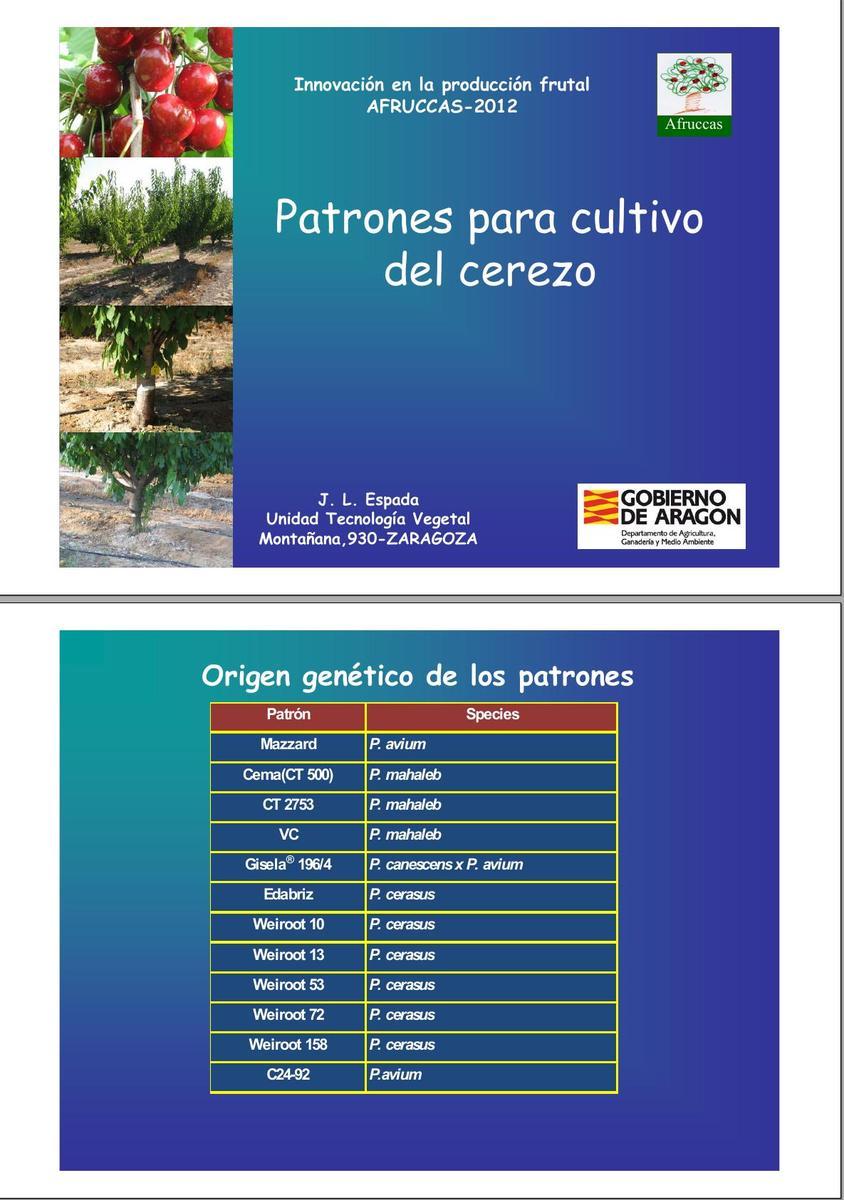 Innovación en la producción frutal
AFRUCCAS-2012

Afruccas

Patrones para cultivo del cerezo

J. L. Espada
Unidad Tecnología Vegetal
Montañana,930-ZARAGOZA

GOBIERNO DE ARAGON
Departamento de Agricultura, Ganadería y Medio Ambiente

Origen genético de los patrones

| Patrón | Species |
|---|---|
| Mazzard | P. avium |
| Cema(CT 500) | P. mahaleb |
| CT 2753 | P. mahaleb |
| VC | P. mahaleb |
| Gisela® 196/4 | P. canescens x P. avium |
| Edabriz | P. cerasus |
| Weiroot 10 | P. cerasus |
| Weiroot 13 | P. cerasus |
| Weiroot 53 | P. cerasus |
| Weiroot 72 | P. cerasus |
| Weiroot 158 | P. cerasus |
| C24-92 | P.avium |